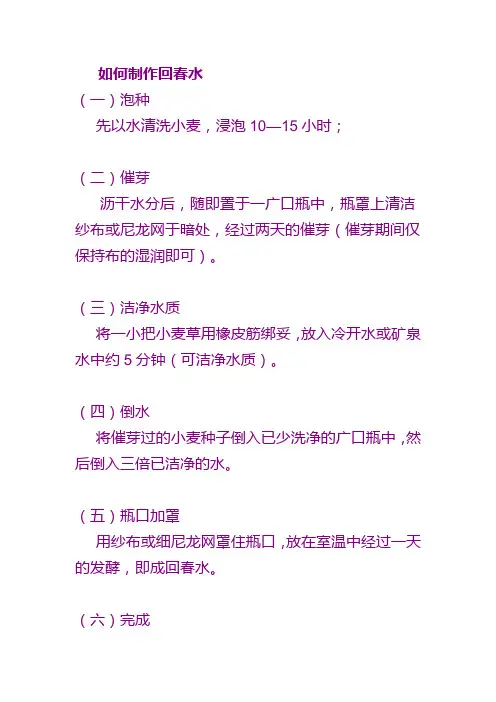 如何制作回春水
（一）泡种
先以水清洗小麦，浸泡 10—15 小时；

（二）催芽
沥干水分后，随即置于一广口瓶中，瓶罩上清洁纱布或尼龙网于暗处，经过两天的催芽（催芽期间仅保持布的湿润即可）。

（三）洁净水质
将一小把小麦草用橡皮筋绑妥，放入冷开水或矿泉水中约 5 分钟（可洁净水质）。

（四）倒水
将催芽过的小麦种子倒入已少洗净的广口瓶中，然后倒入三倍已洁净的水。

（五）瓶口加罩
用纱布或细尼龙网罩住瓶口，放在室温中经过一天的发酵，即成回春水。

（六）完成